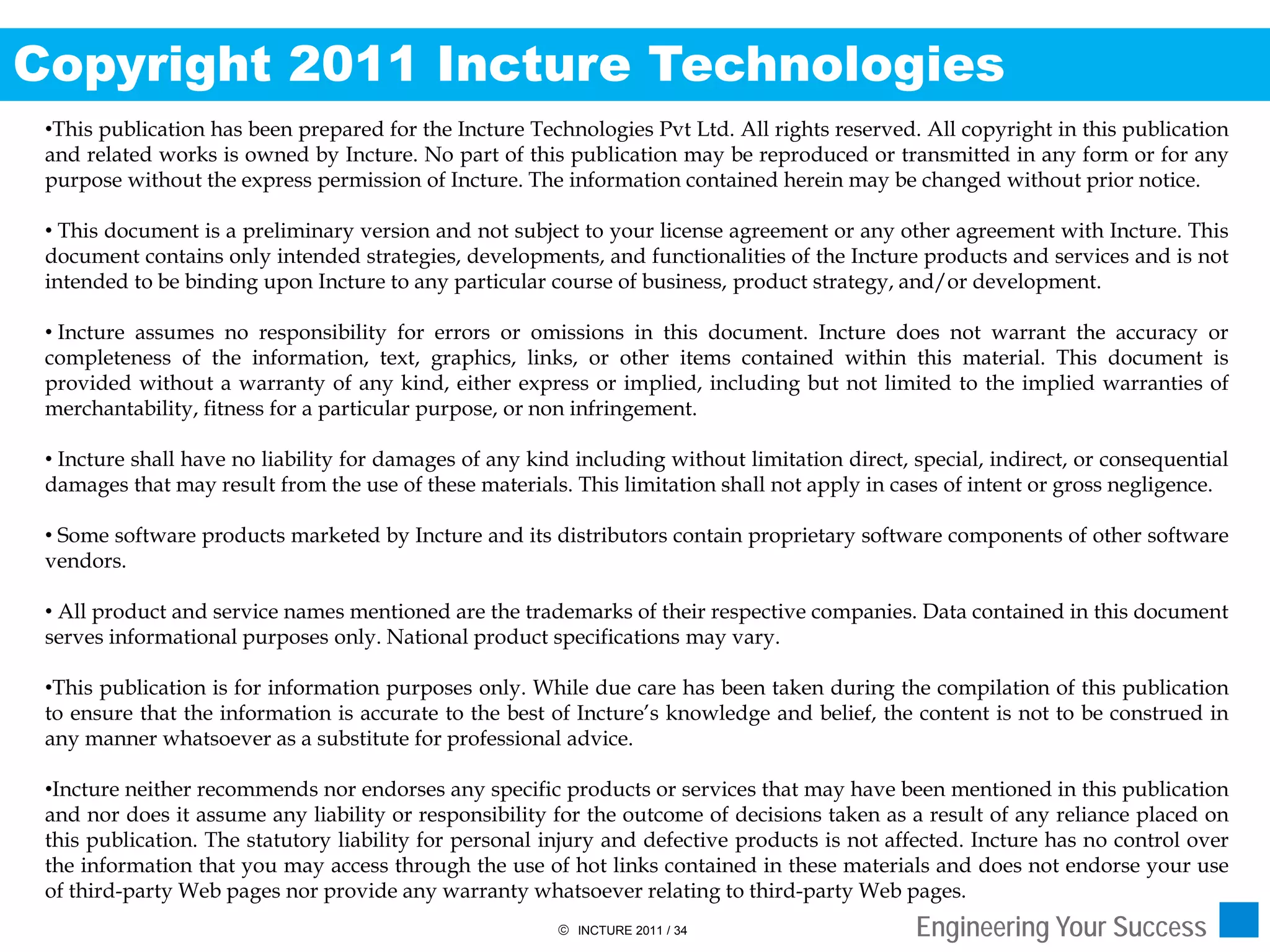 Copyright 2011 Incture Technologies

•This publication has been prepared for the Incture Technologies Pvt Ltd. All rights reserved. All copyright in this publication and related works is owned by Incture. No part of this publication may be reproduced or transmitted in any form or for any purpose without the express permission of Incture. The information contained herein may be changed without prior notice.

• This document is a preliminary version and not subject to your license agreement or any other agreement with Incture. This document contains only intended strategies, developments, and functionalities of the Incture products and services and is not intended to be binding upon Incture to any particular course of business, product strategy, and/or development.

• Incture assumes no responsibility for errors or omissions in this document. Incture does not warrant the accuracy or completeness of the information, text, graphics, links, or other items contained within this material. This document is provided without a warranty of any kind, either express or implied, including but not limited to the implied warranties of merchantability, fitness for a particular purpose, or non infringement.

• Incture shall have no liability for damages of any kind including without limitation direct, special, indirect, or consequential damages that may result from the use of these materials. This limitation shall not apply in cases of intent or gross negligence.

• Some software products marketed by Incture and its distributors contain proprietary software components of other software vendors.

• All product and service names mentioned are the trademarks of their respective companies. Data contained in this document serves informational purposes only. National product specifications may vary.

•This publication is for information purposes only. While due care has been taken during the compilation of this publication to ensure that the information is accurate to the best of Incture's knowledge and belief, the content is not to be construed in any manner whatsoever as a substitute for professional advice.

•Incture neither recommends nor endorses any specific products or services that may have been mentioned in this publication and nor does it assume any liability or responsibility for the outcome of decisions taken as a result of any reliance placed on this publication. The statutory liability for personal injury and defective products is not affected. Incture has no control over the information that you may access through the use of hot links contained in these materials and does not endorse your use of third-party Web pages nor provide any warranty whatsoever relating to third-party Web pages.

© INCTURE 2011 / 34

Engineering Your Success